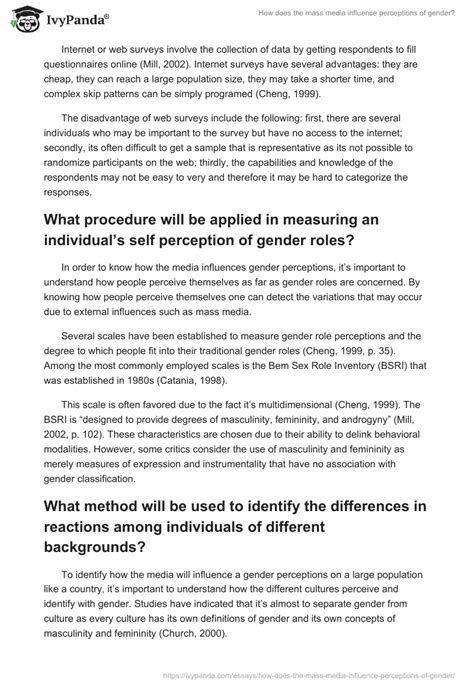 IvyPanda®

How does the mass media influence perceptions of gender?

Internet or web surveys involve the collection of data by getting respondents to fill questionnaires online (Mill, 2002). Internet surveys have several advantages: they are cheap, they can reach a large population size, they may take a shorter time, and complex skip patterns can be simply programed (Cheng, 1999).

The disadvantage of web surveys include the following: first, there are several individuals who may be important to the survey but have no access to the internet; secondly, its often difficult to get a sample that is representative as its not possible to randomize participants on the web; thirdly, the capabilities and knowledge of the respondents may not be easy to very and therefore it may be hard to categorize the responses.

What procedure will be applied in measuring an individual's self perception of gender roles?

In order to know how the media influences gender perceptions, it's important to understand how people perceive themselves as far as gender roles are concerned. By knowing how people perceive themselves one can detect the variations that may occur due to external influences such as mass media.

Several scales have been established to measure gender role perceptions and the degree to which people fit into their traditional gender roles (Cheng, 1999, p. 35). Among the most commonly employed scales is the Bem Sex Role Inventory (BSRI) that was established in 1980s (Catania, 1998).

This scale is often favored due to the fact it's multidimensional (Cheng, 1999). The BSRI is "designed to provide degrees of masculinity, femininity, and androgyny" (Mill, 2002, p. 102). These characteristics are chosen due to their ability to delink behavioral modalities. However, some critics consider the use of masculinity and femininity as merely measures of expression and instrumentality that have no association with gender classification.

What method will be used to identify the differences in reactions among individuals of different backgrounds?

To identify how the media will influence a gender perceptions on a large population like a country, it's important to understand how the different cultures perceive and identify with gender. Studies have indicated that it's almost to separate gender from culture as every culture has its own definitions of gender and its own concepts of masculinity and femininity (Church, 2000).

https://ivypanda.com/essays/how-does-the-mass-media-influence-perceptions-of-gender/